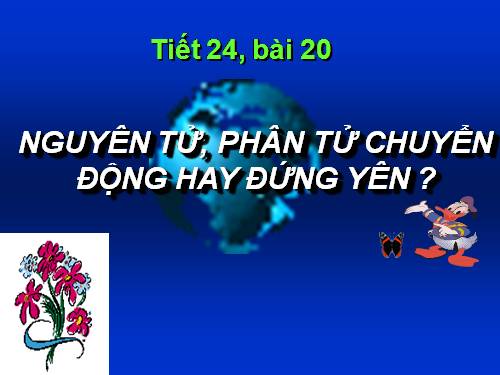 Tiết 24, bài 20

NGUYÊN TỬ, PHÂN TỬ CHUYỂN ĐỘNG HAY ĐỨNG YÊN ?